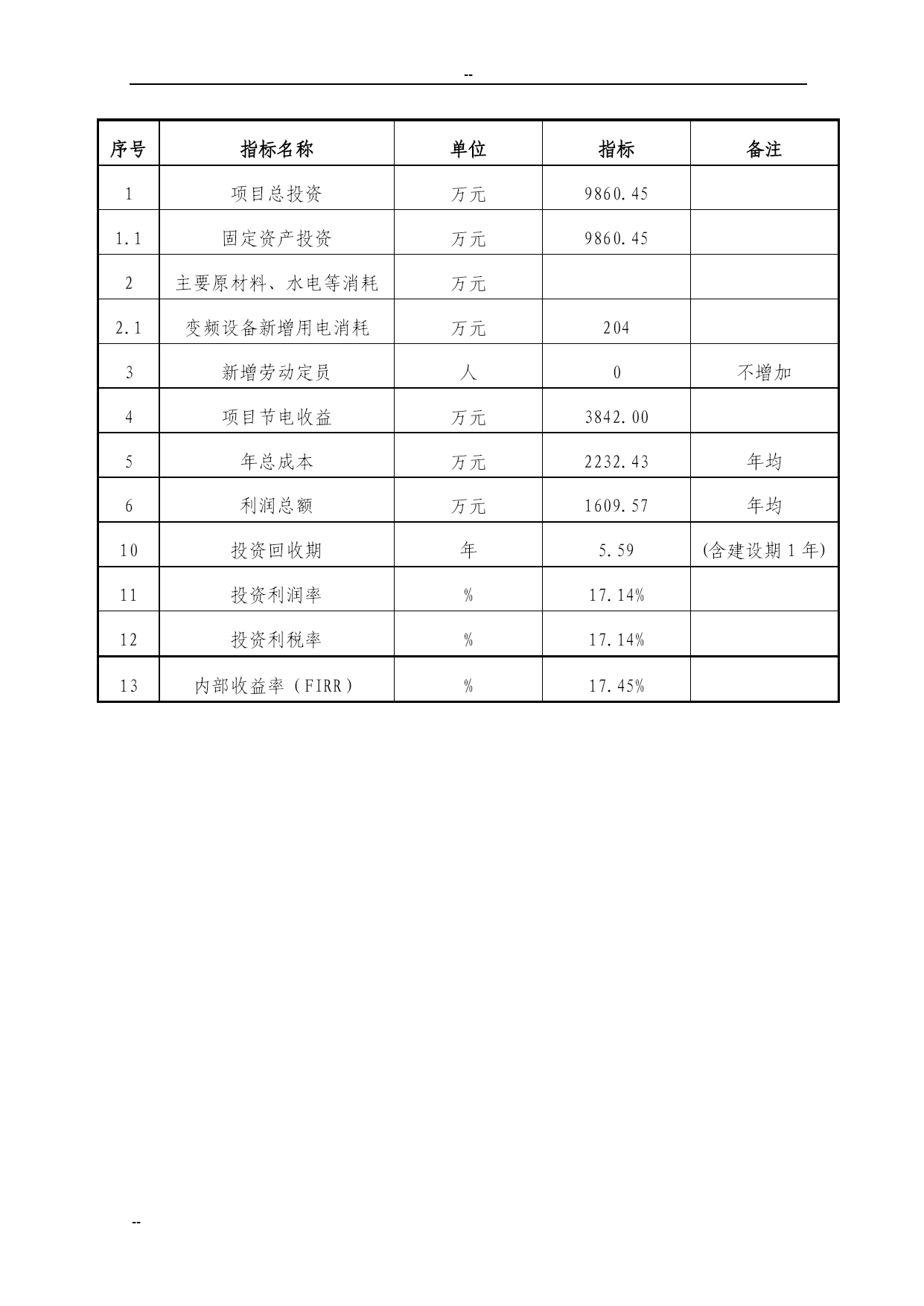 --

| 序号 | 指标名称 | 单位 | 指标 | 备注 |
|---|---|---|---|---|
| 1 | 项目总投资 | 万元 | 9860.45 |  |
| 1.1 | 固定资产投资 | 万元 | 9860.45 |  |
| 2 | 主要原材料、水电等消耗 | 万元 |  |  |
| 2.1 | 变频设备新增用电消耗 | 万元 | 204 |  |
| 3 | 新增劳动定员 | 人 | 0 | 不增加 |
| 4 | 项目节电收益 | 万元 | 3842.00 |  |
| 5 | 年总成本 | 万元 | 2232.43 | 年均 |
| 6 | 利润总额 | 万元 | 1609.57 | 年均 |
| 10 | 投资回收期 | 年 | 5.59 | (含建设期1年) |
| 11 | 投资利润率 | % | 17.14% |  |
| 12 | 投资利税率 | % | 17.14% |  |
| 13 | 内部收益率（FIRR） | % | 17.45% |  |

--